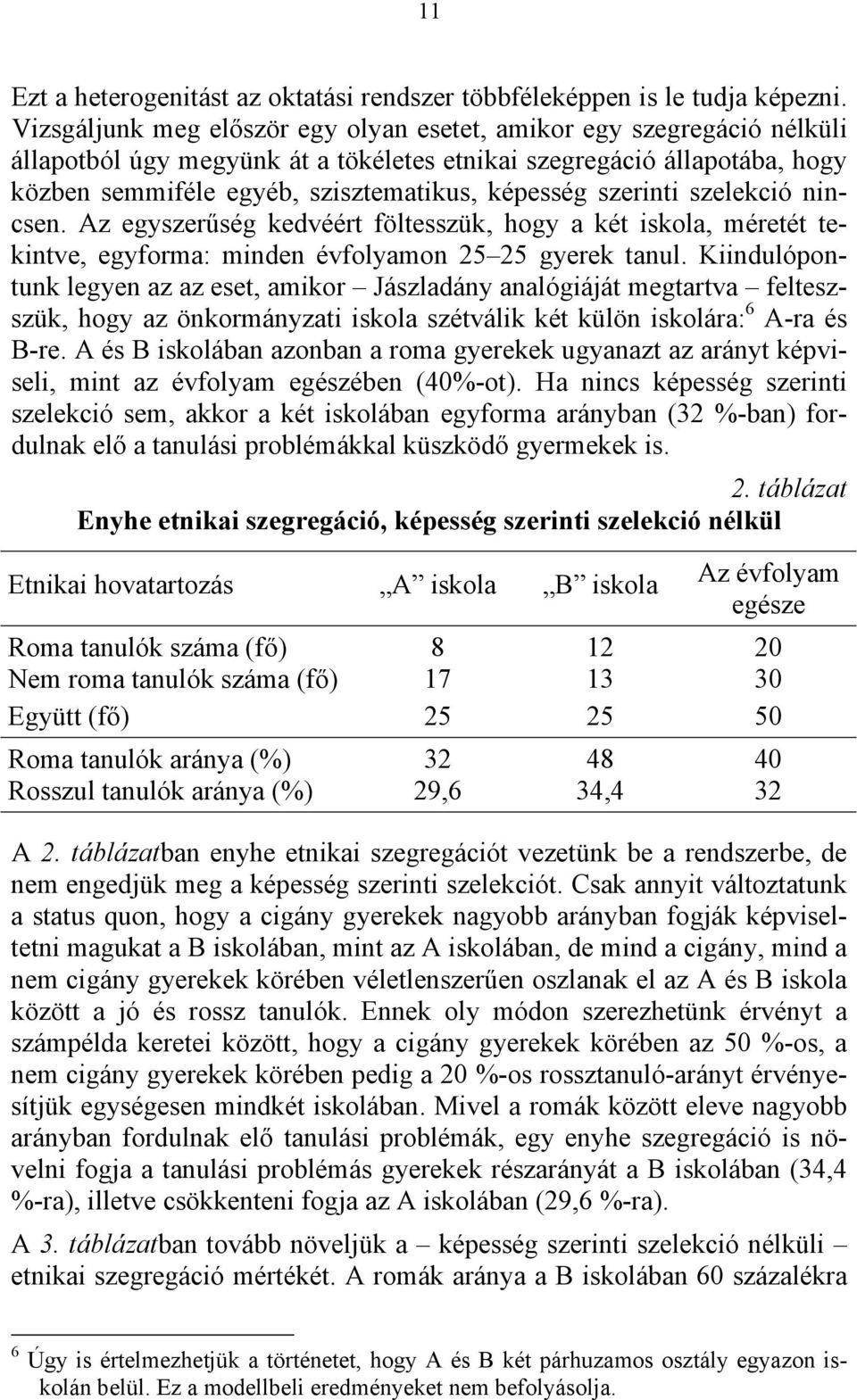 11

Ezt a heterogenitást az oktatási rendszer többféleképpen is le tudja képezni. Vizsgáljunk meg először egy olyan esetet, amikor egy szegregáció nélküli állapotból úgy megyünk át a tökéletes etnikai szegregáció állapotába, hogy közben semmiféle egyéb, szisztematikus, képesség szerinti szelekció nincsen. Az egyszerűség kedvéért föltesszük, hogy a két iskola, méretét tekintve, egyforma: minden évfolyamon 25–25 gyerek tanul. Kiindulópontunk legyen az az eset, amikor – Jászladány analógiáját megtartva – feltesszük, hogy az önkormányzati iskola szétválik két külön iskolára:$^6$ A-ra és B-re. A és B iskolában azonban a roma gyerekek ugyanazt az arányt képviseli, mint az évfolyam egészében (40%-ot). Ha nincs képesség szerinti szelekció sem, akkor a két iskolában egyforma arányban (32 %-ban) fordulnak elő a tanulási problémákkal küszködő gyermekek is.

2. táblázat
Enyhe etnikai szegregáció, képesség szerinti szelekció nélkül

| Etnikai hovatartozás | „A" iskola | „B" iskola | Az évfolyam egésze |
|---|---|---|---|
| Roma tanulók száma (fő) | 8 | 12 | 20 |
| Nem roma tanulók száma (fő) | 17 | 13 | 30 |
| Együtt (fő) | 25 | 25 | 50 |
| Roma tanulók aránya (%) | 32 | 48 | 40 |
| Rosszul tanulók aránya (%) | 29,6 | 34,4 | 32 |

A 2. táblázatban enyhe etnikai szegregációt vezetünk be a rendszerbe, de nem engedjük meg a képesség szerinti szelekciót. Csak annyit változtatunk a status quon, hogy a cigány gyerekek nagyobb arányban fogják képviseltetni magukat a B iskolában, mint az A iskolában, de mind a cigány, mind a nem cigány gyerekek körében véletlenszerűen oszlanak el az A és B iskola között a jó és rossz tanulók. Ennek oly módon szerezhetünk érvényt a számpélda keretei között, hogy a cigány gyerekek körében az 50 %-os, a nem cigány gyerekek körében pedig a 20 %-os rossztanuló-arányt érvényesítjük egységesen mindkét iskolában. Mivel a romák között eleve nagyobb arányban fordulnak elő tanulási problémák, egy enyhe szegregáció is növelni fogja a tanulási problémás gyerekek részarányát a B iskolában (34,4 %-ra), illetve csökkenteni fogja az A iskolában (29,6 %-ra).

A 3. táblázatban tovább növeljük a – képesség szerinti szelekció nélküli – etnikai szegregáció mértékét. A romák aránya a B iskolában 60 százalékra

$^6$ Úgy is értelmezhetjük a történetet, hogy A és B két párhuzamos osztály egyazon iskolán belül. Ez a modellbeli eredményeket nem befolyásolja.